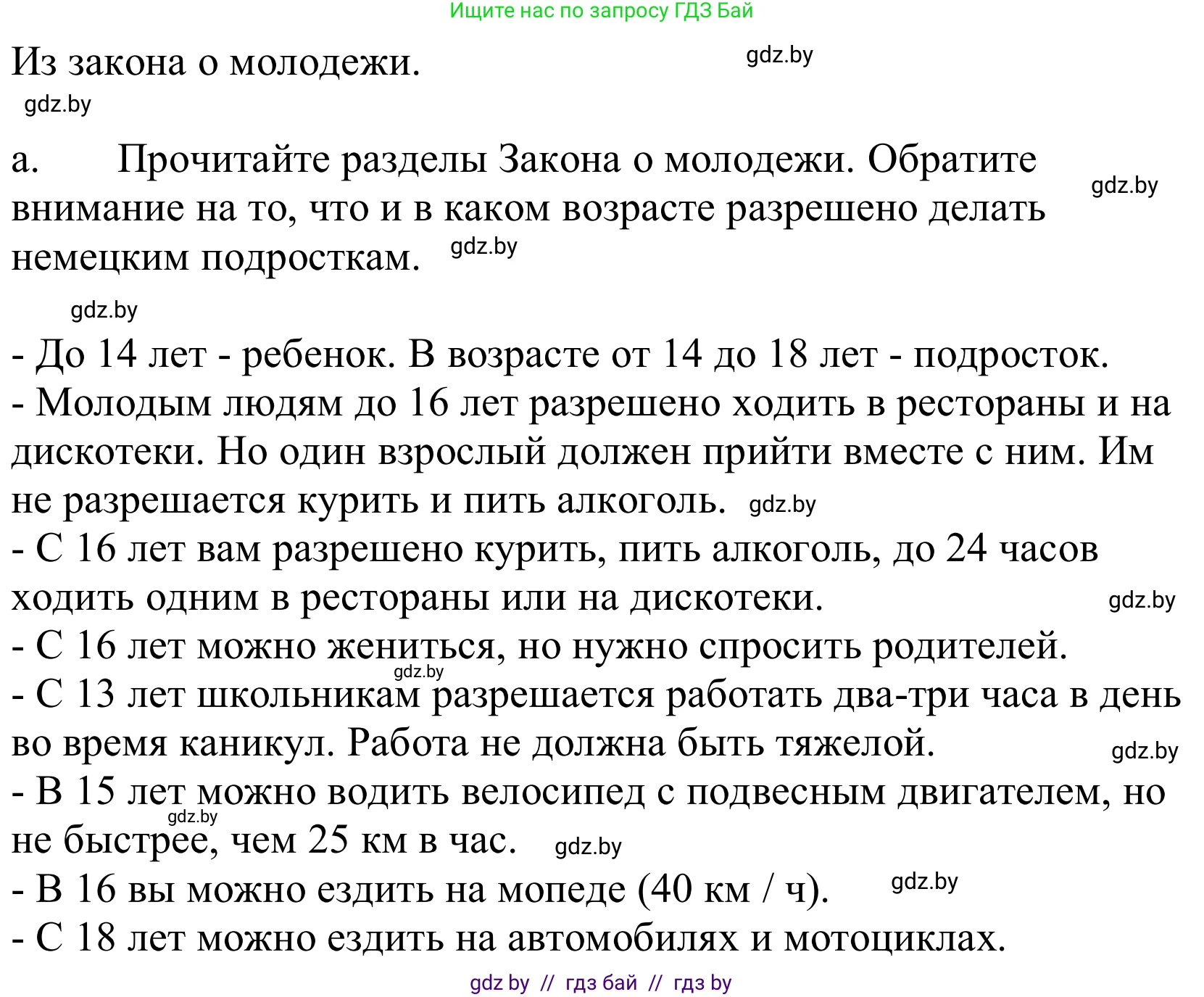 Ищите нас по запросу ГДЗ Бай

Из закона о молодежи.

gdz.by

gdz.by

а. Прочитайте разделы Закона о молодежи. Обратите внимание на то, что и в каком возрасте разрешено делать немецким подросткам.

gdz.by

gdz.by

gdz.by

- До 14 лет - ребенок. В возрасте от 14 до 18 лет - подросток.
- Молодым людям до 16 лет разрешено ходить в рестораны и на дискотеки. Но один взрослый должен прийти вместе с ним. Им не разрешается курить и пить алкоголь.

gdz.by

- С 16 лет вам разрешено курить, пить алкоголь, до 24 часов ходить одним в рестораны или на дискотеки.

gdz.by

- С 16 лет можно жениться, но нужно спросить родителей.

gdz.by

- С 13 лет школьникам разрешается работать два-три часа в день во время каникул. Работа не должна быть тяжелой.

gdz.by

- В 15 лет можно водить велосипед с подвесным двигателем, но не быстрее, чем 25 км в час.

gdz.by

gdz.by

- В 16 вы можно ездить на мопеде (40 км / ч).

gdz.by

- С 18 лет можно ездить на автомобилях и мотоциклах.

gdz by // гдз бай // гдз by